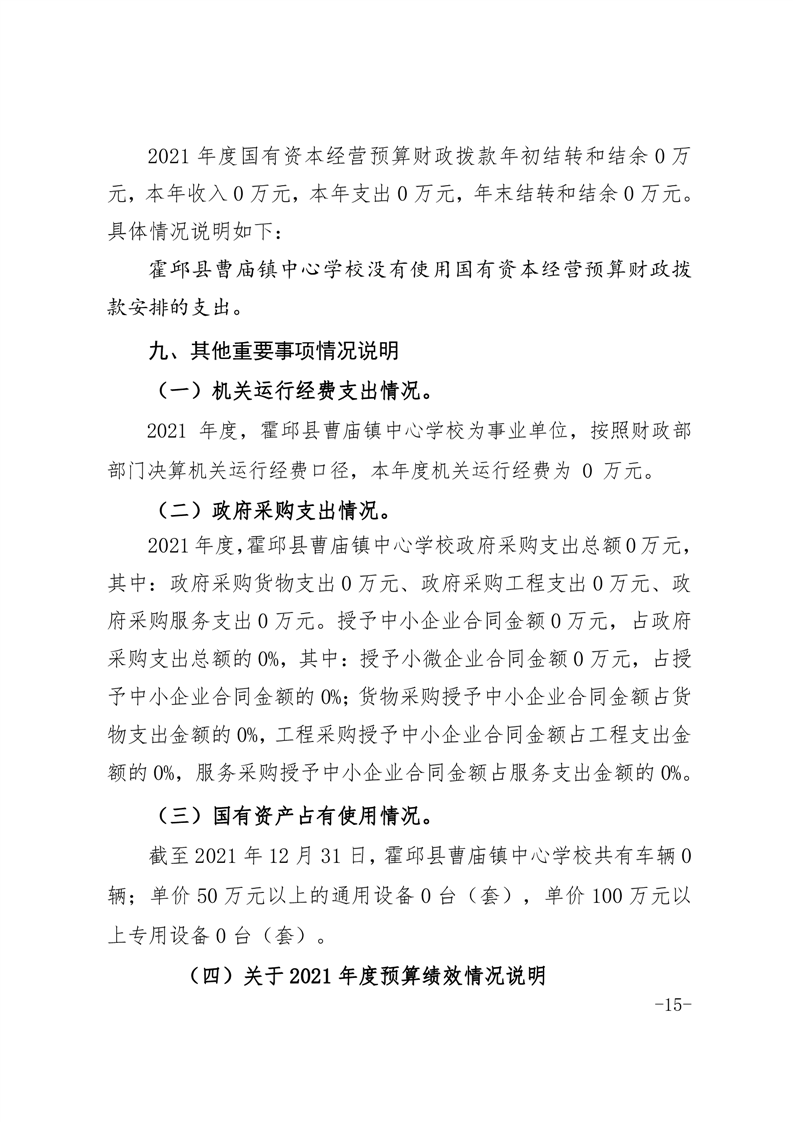 2021 年度国有资本经营预算财政拨款年初结转和结余 0 万元，本年收入 0 万元，本年支出 0 万元，年末结转和结余 0 万元。具体情况说明如下：

霍邱县曹庙镇中心学校没有使用国有资本经营预算财政拨款安排的支出。

九、其他重要事项情况说明

（一）机关运行经费支出情况。

2021 年度，霍邱县曹庙镇中心学校为事业单位，按照财政部部门决算机关运行经费口径，本年度机关运行经费为 0 万元。

（二）政府采购支出情况。

2021 年度，霍邱县曹庙镇中心学校政府采购支出总额 0 万元，其中：政府采购货物支出 0 万元、政府采购工程支出 0 万元、政府采购服务支出 0 万元。授予中小企业合同金额 0 万元，占政府采购支出总额的 0%，其中：授予小微企业合同金额 0 万元，占授予中小企业合同金额的 0%；货物采购授予中小企业合同金额占货物支出金额的 0%，工程采购授予中小企业合同金额占工程支出金额的 0%，服务采购授予中小企业合同金额占服务支出金额的 0%。

（三）国有资产占有使用情况。

截至 2021 年 12 月 31 日，霍邱县曹庙镇中心学校共有车辆 0 辆；单价 50 万元以上的通用设备 0 台（套），单价 100 万元以上专用设备 0 台（套）。

（四）关于 2021 年度预算绩效情况说明

-15-